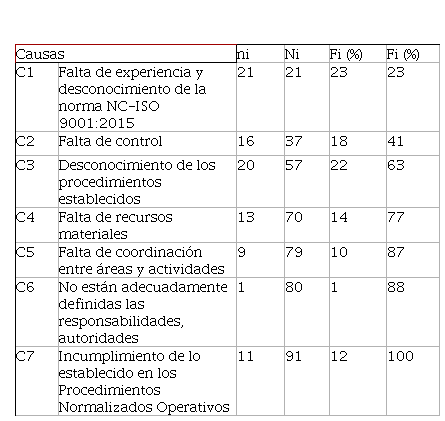 | Causas | | ni | Ni | Fi (%) | Fi (%) |
|---|---|---|---|---|---|
| C1 | Falta de experiencia y desconocimiento de la norma NC-ISO 9001:2015 | 21 | 21 | 23 | 23 |
| C2 | Falta de control | 16 | 37 | 18 | 41 |
| C3 | Desconocimiento de los procedimientos establecidos | 20 | 57 | 22 | 63 |
| C4 | Falta de recursos materiales | 13 | 70 | 14 | 77 |
| C5 | Falta de coordinación entre áreas y actividades | 9 | 79 | 10 | 87 |
| C6 | No están adecuadamente definidas las responsabilidades, autoridades | 1 | 80 | 1 | 88 |
| C7 | Incumplimiento de lo establecido en los Procedimientos Normalizados Operativos | 11 | 91 | 12 | 100 |